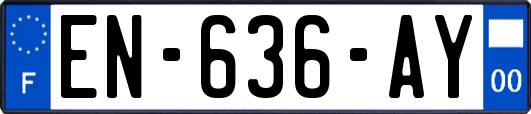 F
EN-636-AY
00